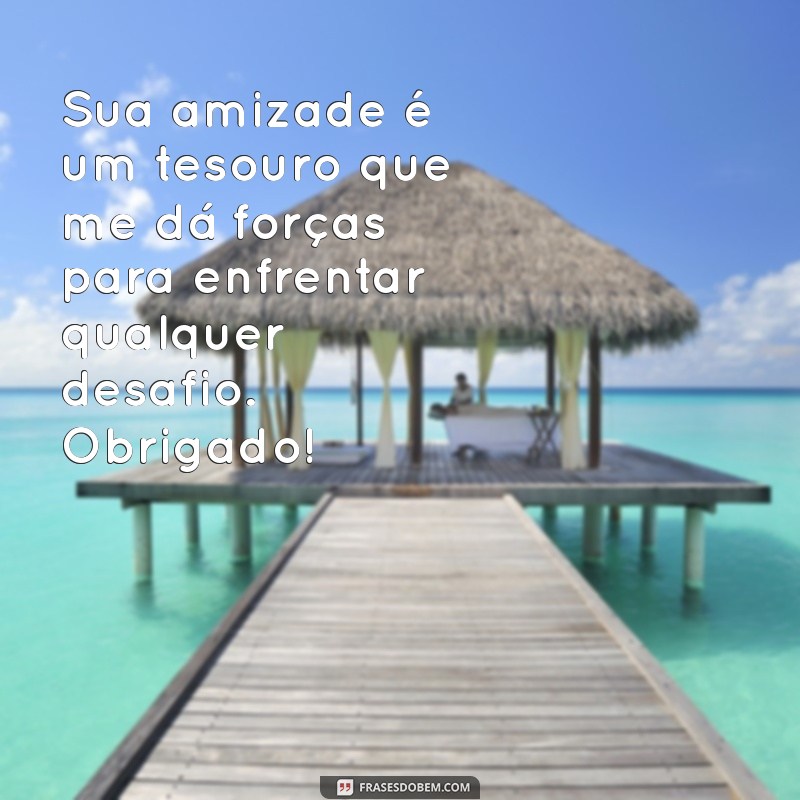 Sua amizade é um tesouro que me dá forças para enfrentar qualquer desafio. Obrigado!

FRASESDOBEM.COM